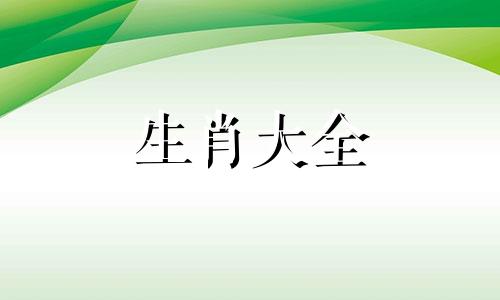 生肖大全